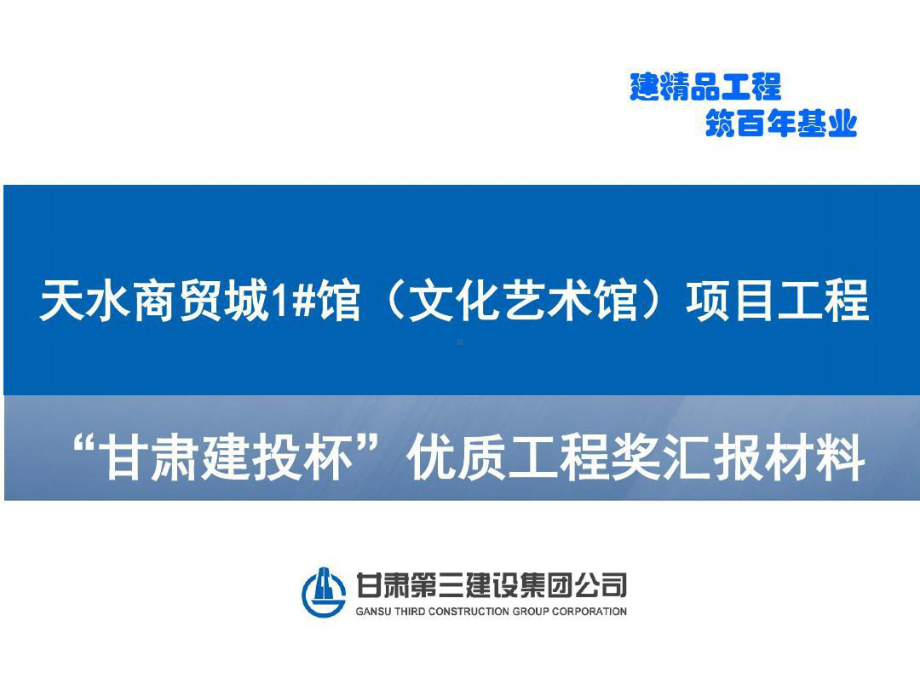 建精品工程
筑百年基业

天水商贸城1#馆（文化艺术馆）项目工程

“甘肃建投杯”优质工程奖汇报材料

甘肃第三建设集团公司
GANSU THIRD CONSTRUCTION GROUP CORPORATION